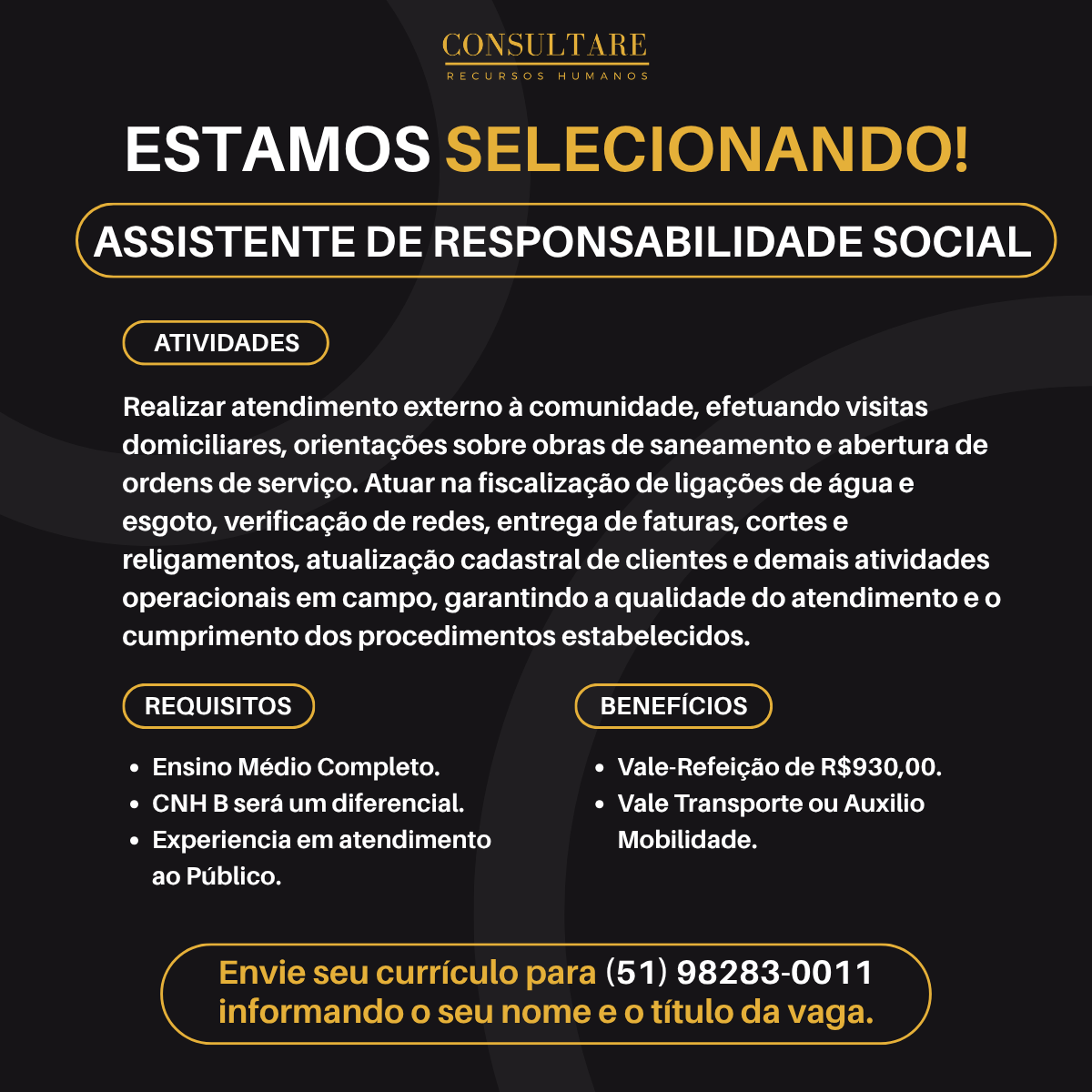 CONSULTARE
RECURSOS HUMANOS

ESTAMOS SELECIONANDO!

ASSISTENTE DE RESPONSABILIDADE SOCIAL

ATIVIDADES

Realizar atendimento externo à comunidade, efetuando visitas domiciliares, orientações sobre obras de saneamento e abertura de ordens de serviço. Atuar na fiscalização de ligações de água e esgoto, verificação de redes, entrega de faturas, cortes e religamentos, atualização cadastral de clientes e demais atividades operacionais em campo, garantindo a qualidade do atendimento e o cumprimento dos procedimentos estabelecidos.

REQUISITOS

- Ensino Médio Completo.
- CNH B será um diferencial.
- Experiencia em atendimento ao Público.

BENEFÍCIOS

- Vale-Refeição de R$930,00.
- Vale Transporte ou Auxilio Mobilidade.

Envie seu currículo para (51) 98283-0011 informando o seu nome e o título da vaga.